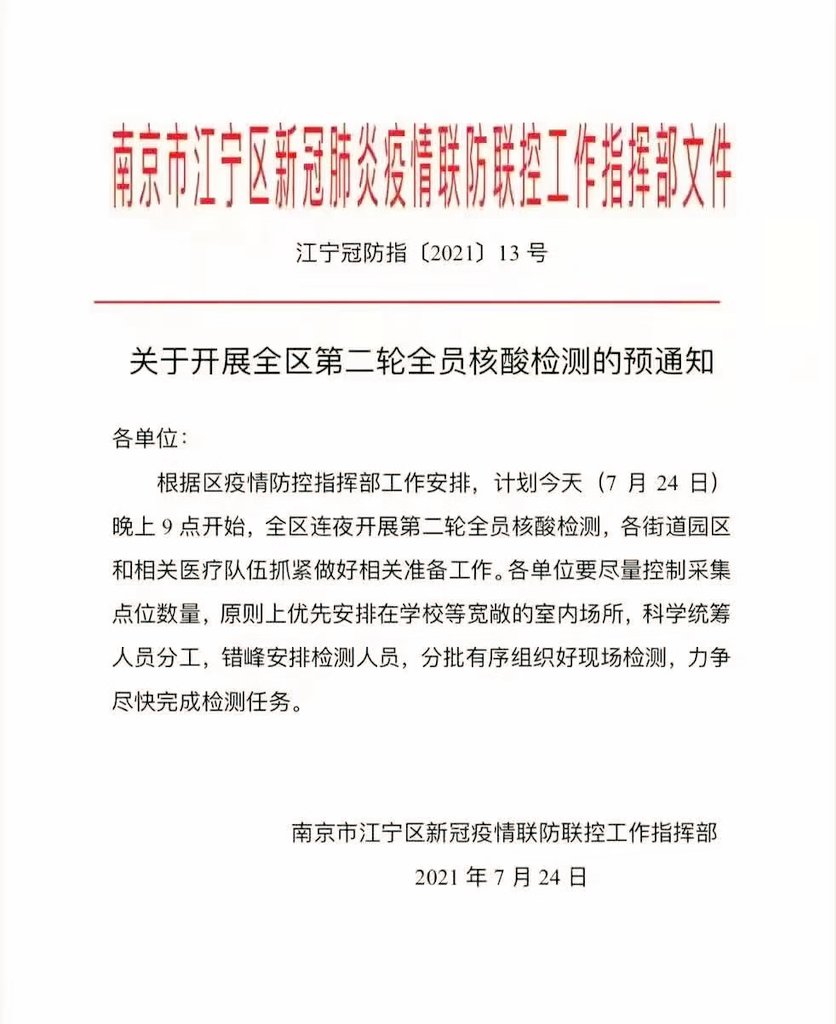 南京市江宁区新冠肺炎疫情联防联控工作指挥部文件

江宁冠防指〔2021〕13 号

关于开展全区第二轮全员核酸检测的预通知

各单位：

根据区疫情防控指挥部工作安排，计划今天（7 月 24 日）晚上 9 点开始，全区连夜开展第二轮全员核酸检测，各街道园区和相关医疗队伍抓紧做好相关准备工作。各单位要尽量控制采集点位数量，原则上优先安排在学校等宽敞的室内场所，科学统筹人员分工，错峰安排检测人员，分批有序组织好现场检测，力争尽快完成检测任务。

南京市江宁区新冠疫情联防联控工作指挥部

2021 年 7 月 24 日